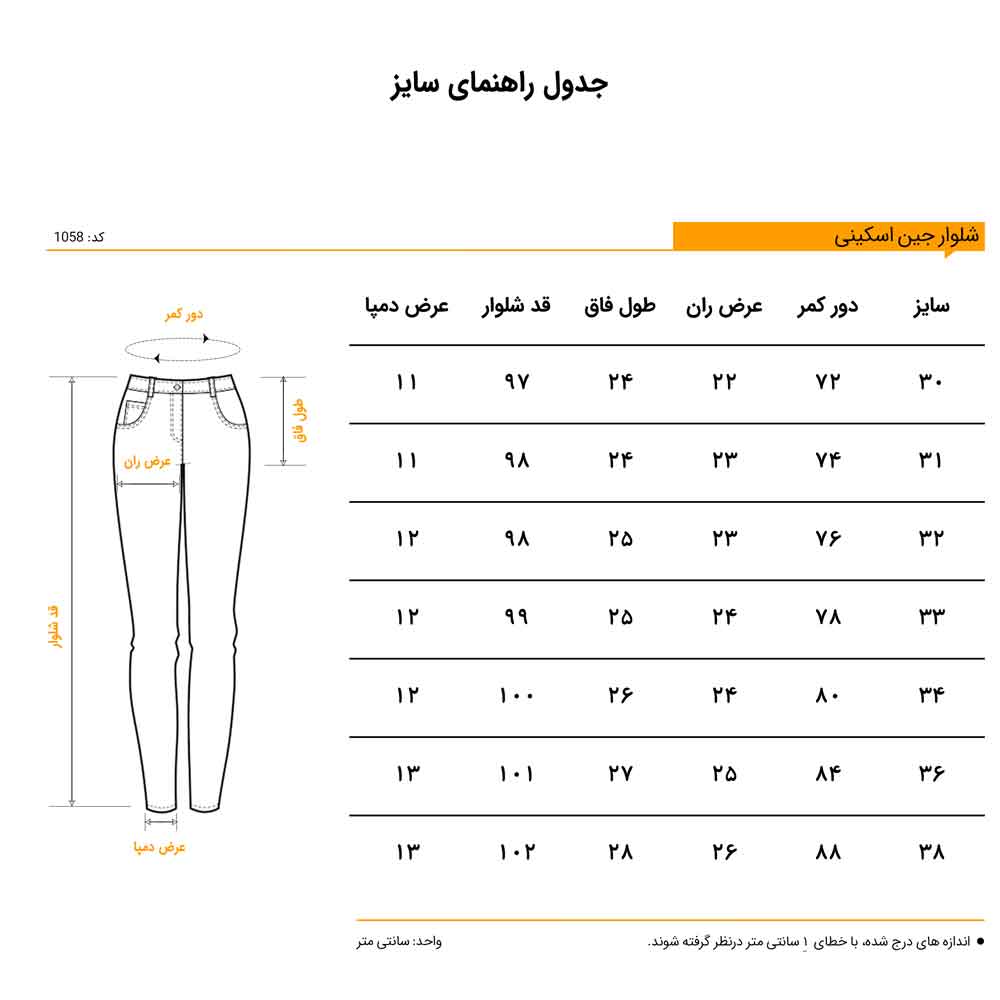 جدول راهنمای سایز

شلوار جین اسکینی

کد: 1058

| سایز | دور کمر | عرض ران | طول فاق | قد شلوار | عرض دمپا |
|---|---|---|---|---|---|
| ۳۰ | ۷۲ | ۲۲ | ۲۴ | ۹۷ | ۱۱ |
| ۳۱ | ۷۴ | ۲۳ | ۲۴ | ۹۸ | ۱۱ |
| ۳۲ | ۷۶ | ۲۳ | ۲۵ | ۹۸ | ۱۲ |
| ۳۳ | ۷۸ | ۲۴ | ۲۵ | ۹۹ | ۱۲ |
| ۳۴ | ۸۰ | ۲۴ | ۲۶ | ۱۰۰ | ۱۲ |
| ۳۶ | ۸۴ | ۲۵ | ۲۷ | ۱۰۱ | ۱۳ |
| ۳۸ | ۸۸ | ۲۶ | ۲۸ | ۱۰۲ | ۱۳ |

دور کمر
طول فاق
عرض ران
قد شلوار
عرض دمپا

اندازه های درج شده، با خطای ۱ سانتی متر درنظر گرفته شوند.

واحد: سانتی متر